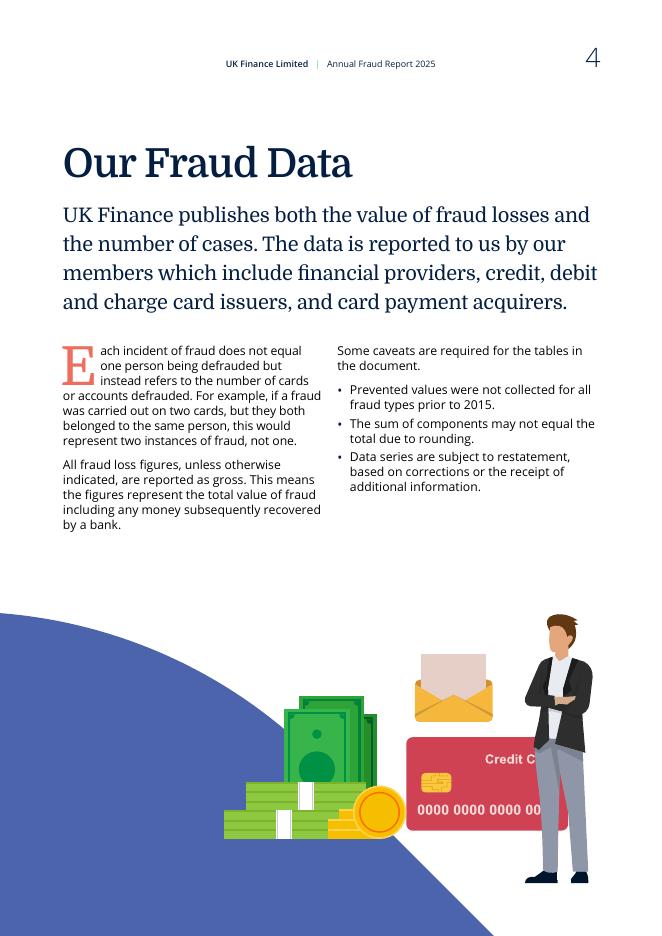 UK Finance Limited | Annual Fraud Report 2025

4

Our Fraud Data

UK Finance publishes both the value of fraud losses and the number of cases. The data is reported to us by our members which include financial providers, credit, debit and charge card issuers, and card payment acquirers.

Each incident of fraud does not equal one person being defrauded but instead refers to the number of cards or accounts defrauded. For example, if a fraud was carried out on two cards, but they both belonged to the same person, this would represent two instances of fraud, not one.

All fraud loss figures, unless otherwise indicated, are reported as gross. This means the figures represent the total value of fraud including any money subsequently recovered by a bank.

Some caveats are required for the tables in the document.

• Prevented values were not collected for all fraud types prior to 2015.
• The sum of components may not equal the total due to rounding.
• Data series are subject to restatement, based on corrections or the receipt of additional information.

Credit C

0000 0000 0000 00